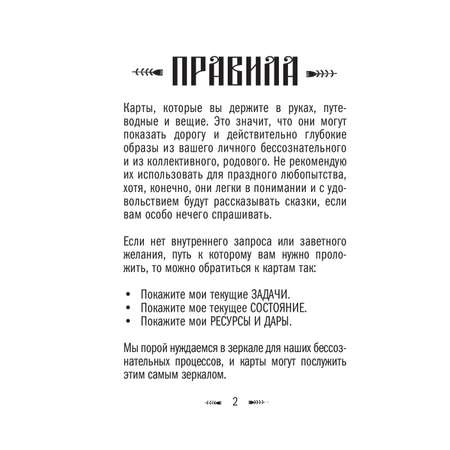 ПРАВИЛА

Карты, которые вы держите в руках, путеводные и вещие. Это значит, что они могут показать дорогу и действительно глубокие образы из вашего личного бессознательного и из коллективного, родового. Не рекомендую их использовать для праздного любопытства, хотя, конечно, они легки в понимании и с удовольствием будут рассказывать сказки, если вам особо нечего спрашивать.

Если нет внутреннего запроса или заветного желания, путь к которому вам нужно проложить, то можно обратиться к картам так:

• Покажите мои текущие ЗАДАЧИ.
• Покажите мое текущее СОСТОЯНИЕ.
• Покажите мои РЕСУРСЫ И ДАРЫ.

Мы порой нуждаемся в зеркале для наших бессознательных процессов, и карты могут послужить этим самым зеркалом.

2